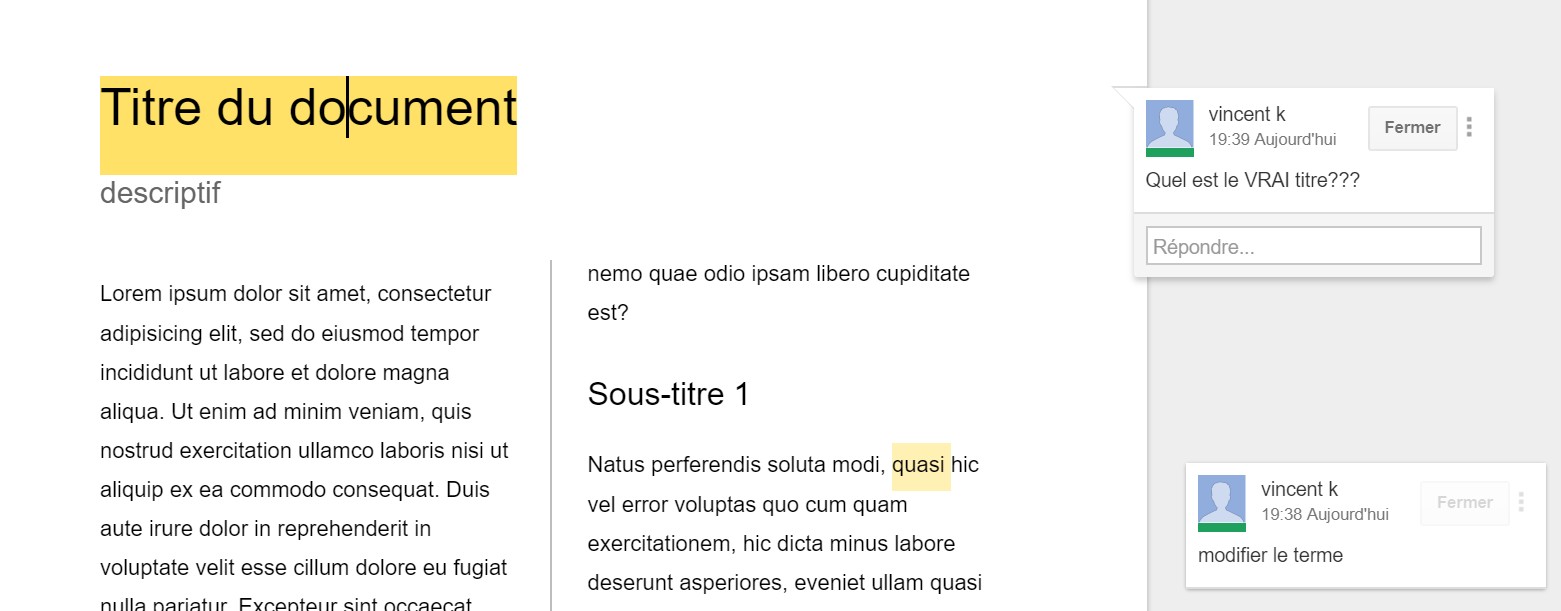 Titre du document

descriptif

Lorem ipsum dolor sit amet, consectetur adipisicing elit, sed do eiusmod tempor incididunt ut labore et dolore magna aliqua. Ut enim ad minim veniam, quis nostrud exercitation ullamco laboris nisi ut aliquip ex ea commodo consequat. Duis aute irure dolor in reprehenderit in voluptate velit esse cillum dolore eu fugiat nulla pariatur. Excepteur sint occaecat

nemo quae odio ipsam libero cupiditate est?

Sous-titre 1

Natus perferendis soluta modi, quasi hic vel error voluptas quo cum quam exercitationem, hic dicta minus labore deserunt asperiores, eveniet ullam quasi

vincent k
19:39 Aujourd'hui
Fermer
Quel est le VRAI titre???
Répondre...

vincent k
19:38 Aujourd'hui
Fermer
modifier le terme